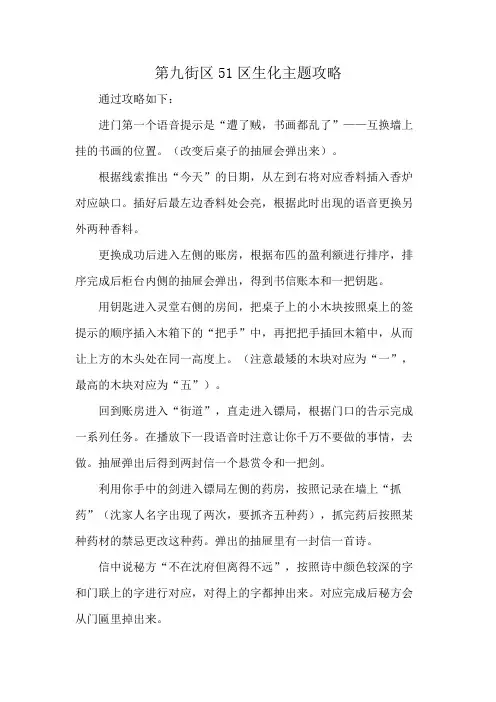 第九街区51区生化主题攻略

通过攻略如下：

进门第一个语音提示是“遭了贼，书画都乱了”——互换墙上挂的书画的位置。（改变后桌子的抽屉会弹出来）。

根据线索推出“今天”的日期，从左到右将对应香料插入香炉对应缺口。插好后最左边香料处会亮，根据此时出现的语音更换另外两种香料。

更换成功后进入左侧的账房，根据布匹的盈利额进行排序，排序完成后柜台内侧的抽屉会弹出，得到书信账本和一把钥匙。

用钥匙进入灵堂右侧的房间，把桌子上的小木块按照桌上的签提示的顺序插入木箱下的“把手”中，再把把手插回木箱中，从而让上方的木头处在同一高度上。（注意最矮的木块对应为“一”，最高的木块对应为“五”）。

回到账房进入“街道”，直走进入镖局，根据门口的告示完成一系列任务。在播放下一段语音时注意让你千万不要做的事情，去做。抽屉弹出后得到两封信一个悬赏令和一把剑。

利用你手中的剑进入镖局左侧的药房，按照记录在墙上“抓药”（沈家人名字出现了两次，要抓齐五种药），抓完药后按照某种药材的禁忌更改这种药。弹出的抽屉里有一封信一首诗。

信中说秘方“不在沈府但离得不远”，按照诗中颜色较深的字和门联上的字进行对应，对得上的字都抻出来。对应完成后秘方会从门匾里掉出来。